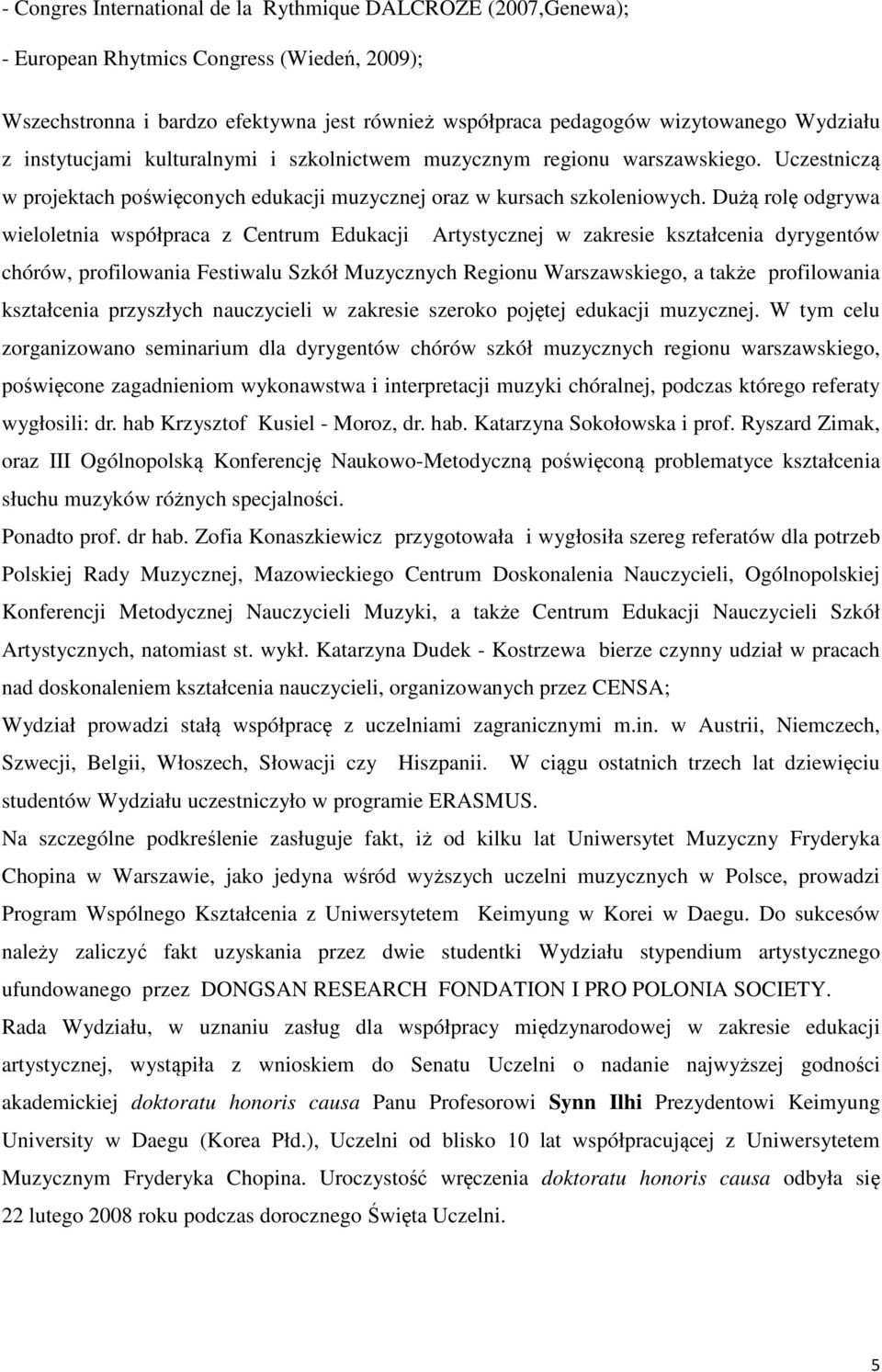 - Congres International de la Rythmique DALCROZE (2007,Genewa);

- European Rhytmics Congress (Wiedeń, 2009);

Wszechstronna i bardzo efektywna jest również współpraca pedagogów wizytowanego Wydziału z instytucjami kulturalnymi i szkolnictwem muzycznym regionu warszawskiego. Uczestniczą w projektach poświęconych edukacji muzycznej oraz w kursach szkoleniowych. Dużą rolę odgrywa wieloletnia współpraca z Centrum Edukacji Artystycznej w zakresie kształcenia dyrygentów chórów, profilowania Festiwalu Szkół Muzycznych Regionu Warszawskiego, a także profilowania kształcenia przyszłych nauczycieli w zakresie szeroko pojętej edukacji muzycznej. W tym celu zorganizowano seminarium dla dyrygentów chórów szkół muzycznych regionu warszawskiego, poświęcone zagadnieniom wykonawstwa i interpretacji muzyki chóralnej, podczas którego referaty wygłosili: dr. hab Krzysztof Kusiel - Moroz, dr. hab. Katarzyna Sokołowska i prof. Ryszard Zimak, oraz III Ogólnopolską Konferencję Naukowo-Metodyczną poświęconą problematyce kształcenia słuchu muzyków różnych specjalności.

Ponadto prof. dr hab. Zofia Konaszkiewicz przygotowała i wygłosiła szereg referatów dla potrzeb Polskiej Rady Muzycznej, Mazowieckiego Centrum Doskonalenia Nauczycieli, Ogólnopolskiej Konferencji Metodycznej Nauczycieli Muzyki, a także Centrum Edukacji Nauczycieli Szkół Artystycznych, natomiast st. wykł. Katarzyna Dudek - Kostrzewa bierze czynny udział w pracach nad doskonaleniem kształcenia nauczycieli, organizowanych przez CENSA;

Wydział prowadzi stałą współpracę z uczelniami zagranicznymi m.in. w Austrii, Niemczech, Szwecji, Belgii, Włoszech, Słowacji czy Hiszpanii. W ciągu ostatnich trzech lat dziewięciu studentów Wydziału uczestniczyło w programie ERASMUS.

Na szczególne podkreślenie zasługuje fakt, iż od kilku lat Uniwersytet Muzyczny Fryderyka Chopina w Warszawie, jako jedyna wśród wyższych uczelni muzycznych w Polsce, prowadzi Program Wspólnego Kształcenia z Uniwersytetem Keimyung w Korei w Daegu. Do sukcesów należy zaliczyć fakt uzyskania przez dwie studentki Wydziału stypendium artystycznego ufundowanego przez DONGSAN RESEARCH FONDATION I PRO POLONIA SOCIETY.

Rada Wydziału, w uznaniu zasług dla współpracy międzynarodowej w zakresie edukacji artystycznej, wystąpiła z wnioskiem do Senatu Uczelni o nadanie najwyższej godności akademickiej doktoratu honoris causa Panu Profesorowi Synn Ilhi Prezydentowi Keimyung University w Daegu (Korea Płd.), Uczelni od blisko 10 lat współpracującej z Uniwersytetem Muzycznym Fryderyka Chopina. Uroczystość wręczenia doktoratu honoris causa odbyła się 22 lutego 2008 roku podczas dorocznego Święta Uczelni.

5